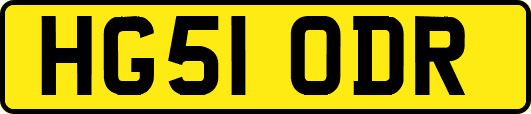 HG51 ODR